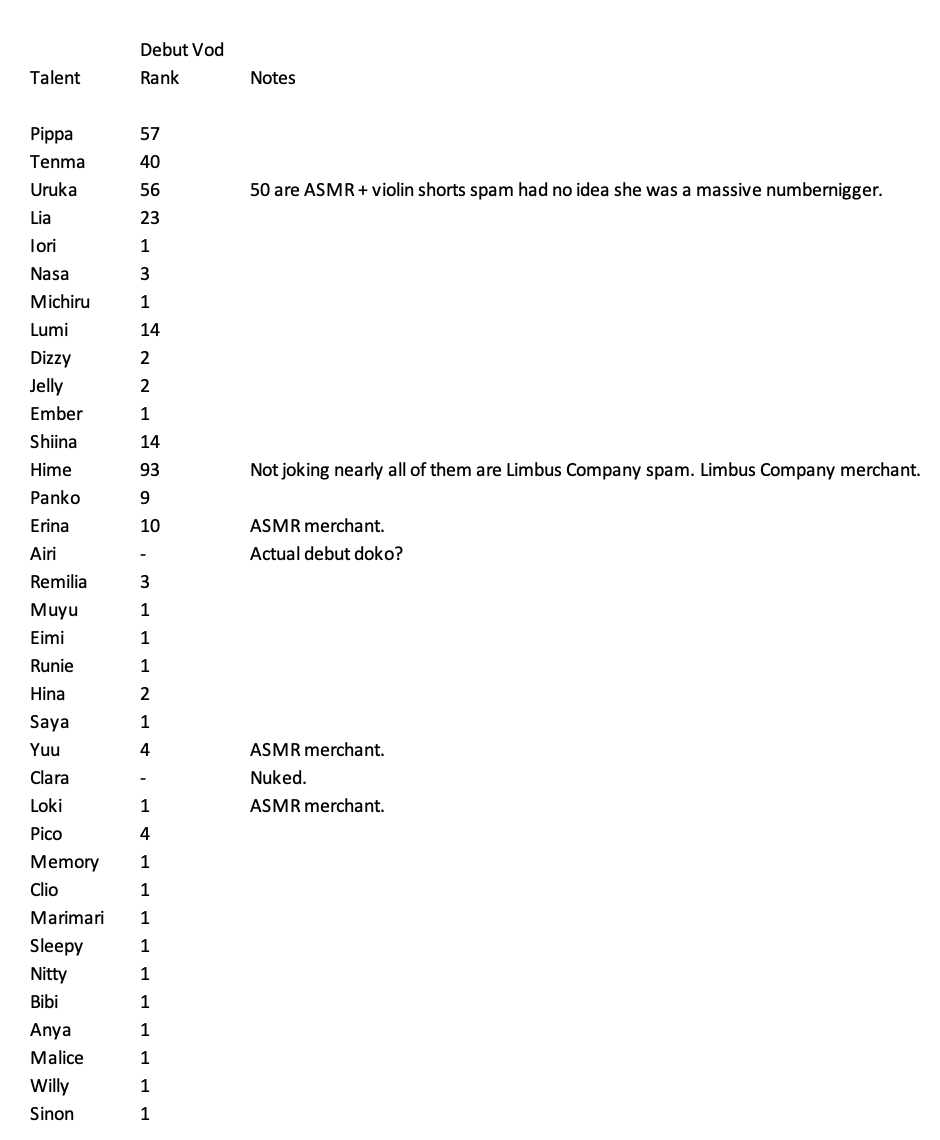 | Talent | Debut Vod Rank | Notes |
|---|---|---|
| Pippa | 57 | |
| Tenma | 40 | |
| Uruka | 56 | 50 are ASMR + violin shorts spam had no idea she was a massive numbernigger. |
| Lia | 23 | |
| Iori | 1 | |
| Nasa | 3 | |
| Michiru | 1 | |
| Lumi | 14 | |
| Dizzy | 2 | |
| Jelly | 2 | |
| Ember | 1 | |
| Shiina | 14 | |
| Hime | 93 | Not joking nearly all of them are Limbus Company spam. Limbus Company merchant. |
| Panko | 9 | |
| Erina | 10 | ASMR merchant. |
| Airi | - | Actual debut doko? |
| Remilia | 3 | |
| Muyu | 1 | |
| Eimi | 1 | |
| Runie | 1 | |
| Hina | 2 | |
| Saya | 1 | |
| Yuu | 4 | ASMR merchant. |
| Clara | - | Nuked. |
| Loki | 1 | ASMR merchant. |
| Pico | 4 | |
| Memory | 1 | |
| Clio | 1 | |
| Marimari | 1 | |
| Sleepy | 1 | |
| Nitty | 1 | |
| Bibi | 1 | |
| Anya | 1 | |
| Malice | 1 | |
| Willy | 1 | |
| Sinon | 1 | |